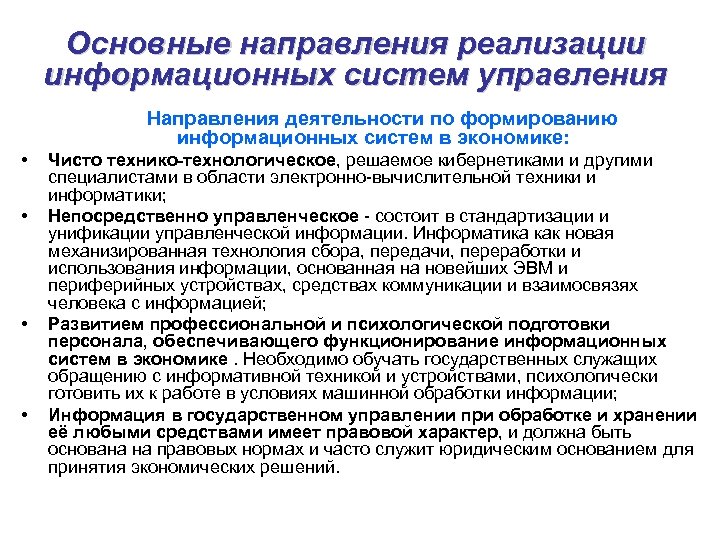 Основные направления реализации информационных систем управления

Направления деятельности по формированию информационных систем в экономике:

• Чисто технико-технологическое, решаемое кибернетиками и другими специалистами в области электронно-вычислительной техники и информатики;
• Непосредственно управленческое - состоит в стандартизации и унификации управленческой информации. Информатика как новая механизированная технология сбора, передачи, переработки и использования информации, основанная на новейших ЭВМ и периферийных устройствах, средствах коммуникации и взаимосвязях человека с информацией;
• Развитием профессиональной и психологической подготовки персонала, обеспечивающего функционирование информационных систем в экономике . Необходимо обучать государственных служащих обращению с информативной техникой и устройствами, психологически готовить их к работе в условиях машинной обработки информации;
• Информация в государственном управлении при обработке и хранении её любыми средствами имеет правовой характер, и должна быть основана на правовых нормах и часто служит юридическим основанием для принятия экономических решений.